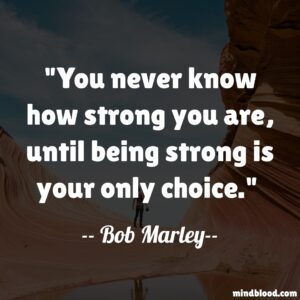 "You never know how strong you are, until being strong is your only choice."

-- Bob Marley--

mindblood.com